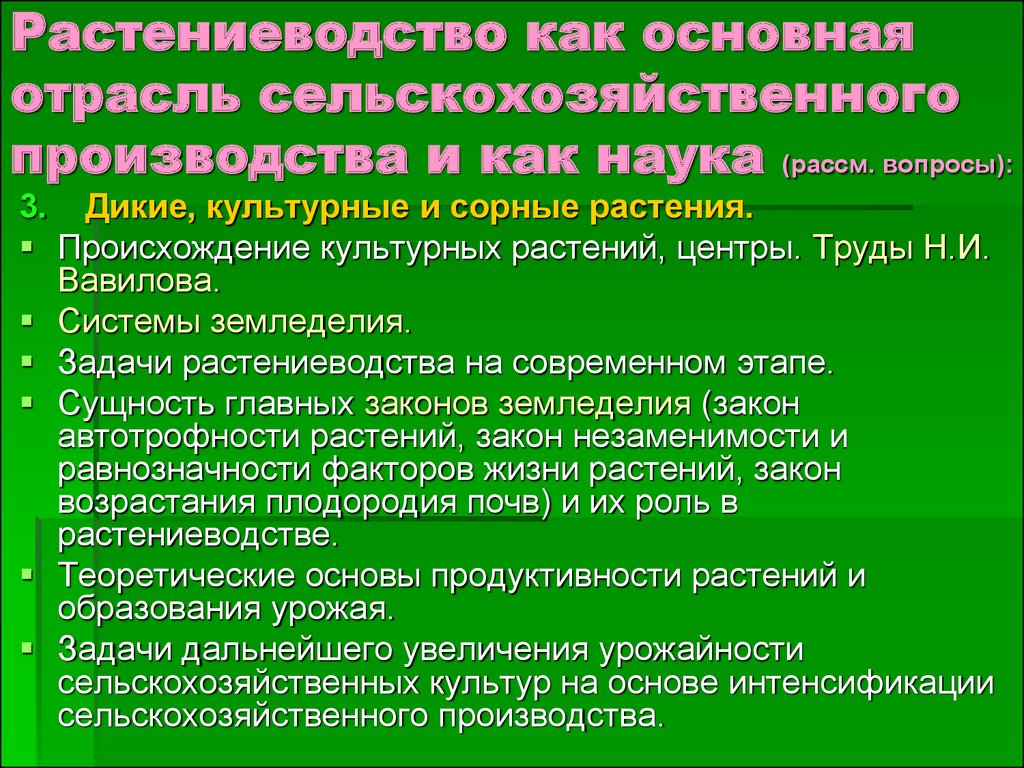 Растениеводство как основная отрасль сельскохозяйственного производства и как наука (рассм. вопросы):

3. Дикие, культурные и сорные растения.

▪ Происхождение культурных растений, центры. Труды Н.И. Вавилова.

▪ Системы земледелия.

▪ Задачи растениеводства на современном этапе.

▪ Сущность главных законов земледелия (закон автотрофности растений, закон незаменимости и равнозначности факторов жизни растений, закон возрастания плодородия почв) и их роль в растениеводстве.

▪ Теоретические основы продуктивности растений и образования урожая.

▪ Задачи дальнейшего увеличения урожайности сельскохозяйственных культур на основе интенсификации сельскохозяйственного производства.